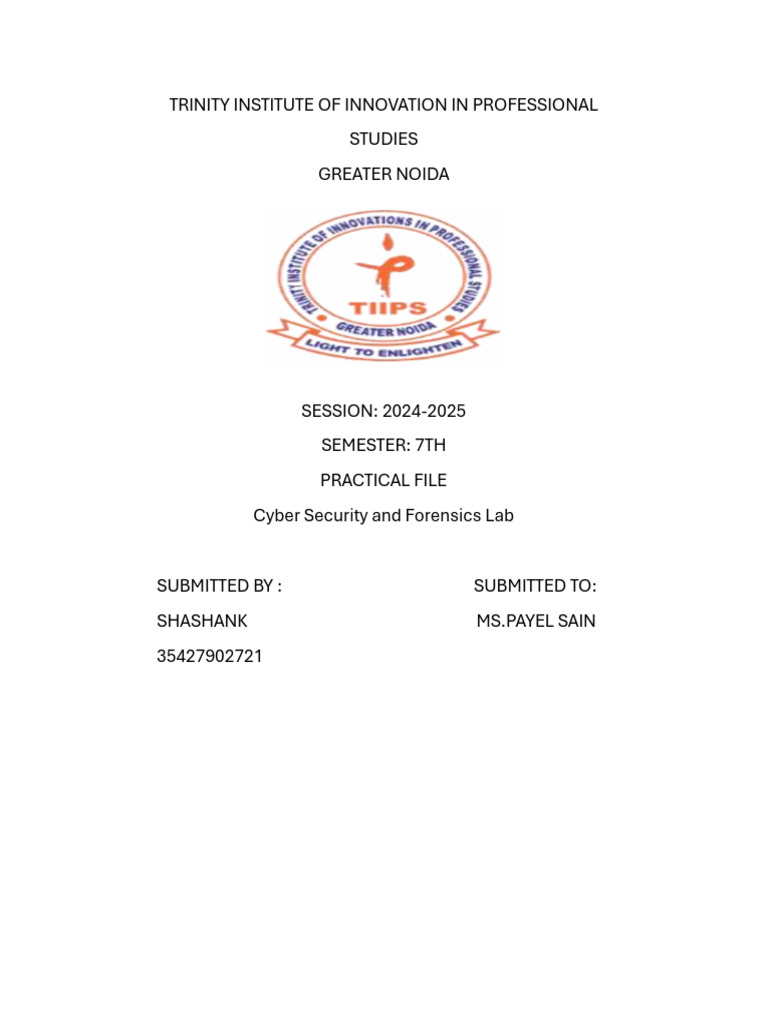 TRINITY INSTITUTE OF INNOVATION IN PROFESSIONAL STUDIES

GREATER NOIDA

TRINITY INSTITUTE OF INNOVATIONS IN PROFESSIONAL STUDIES
TIIPS
GREATER NOIDA
LIGHT TO ENLIGHTEN

SESSION: 2024-2025

SEMESTER: 7TH

PRACTICAL FILE

Cyber Security and Forensics Lab

SUBMITTED BY :
SHASHANK
35427902721

SUBMITTED TO:
MS.PAYEL SAIN